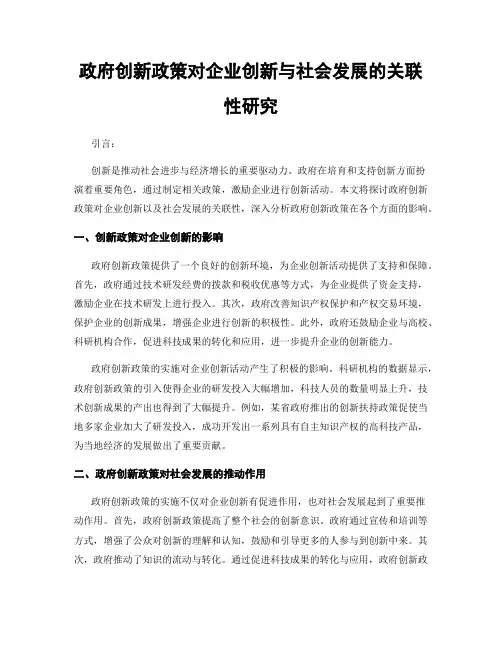 政府创新政策对企业创新与社会发展的关联性研究

引言：

创新是推动社会进步与经济增长的重要驱动力。政府在培育和支持创新方面扮演着重要角色，通过制定相关政策，激励企业进行创新活动。本文将探讨政府创新政策对企业创新以及社会发展的关联性，深入分析政府创新政策在各个方面的影响。

一、创新政策对企业创新的影响

政府创新政策提供了一个良好的创新环境，为企业创新活动提供了支持和保障。首先，政府通过技术研发经费的拨款和税收优惠等方式，为企业提供了资金支持，激励企业在技术研发上进行投入。其次，政府改善知识产权保护和产权交易环境，保护企业的创新成果，增强企业进行创新的积极性。此外，政府还鼓励企业与高校、科研机构合作，促进科技成果的转化和应用，进一步提升企业的创新能力。

政府创新政策的实施对企业创新活动产生了积极的影响。科研机构的数据显示，政府创新政策的引入使得企业的研发投入大幅增加，科技人员的数量明显上升，技术创新成果的产出也得到了大幅提升。例如，某省政府推出的创新扶持政策促使当地多家企业加大了研发投入，成功开发出一系列具有自主知识产权的高科技产品，为当地经济的发展做出了重要贡献。

二、政府创新政策对社会发展的推动作用

政府创新政策的实施不仅对企业创新有促进作用，也对社会发展起到了重要推动作用。首先，政府创新政策提高了整个社会的创新意识。政府通过宣传和培训等方式，增强了公众对创新的理解和认知，鼓励和引导更多的人参与到创新中来。其次，政府推动了知识的流动与转化。通过促进科技成果的转化与应用，政府创新政